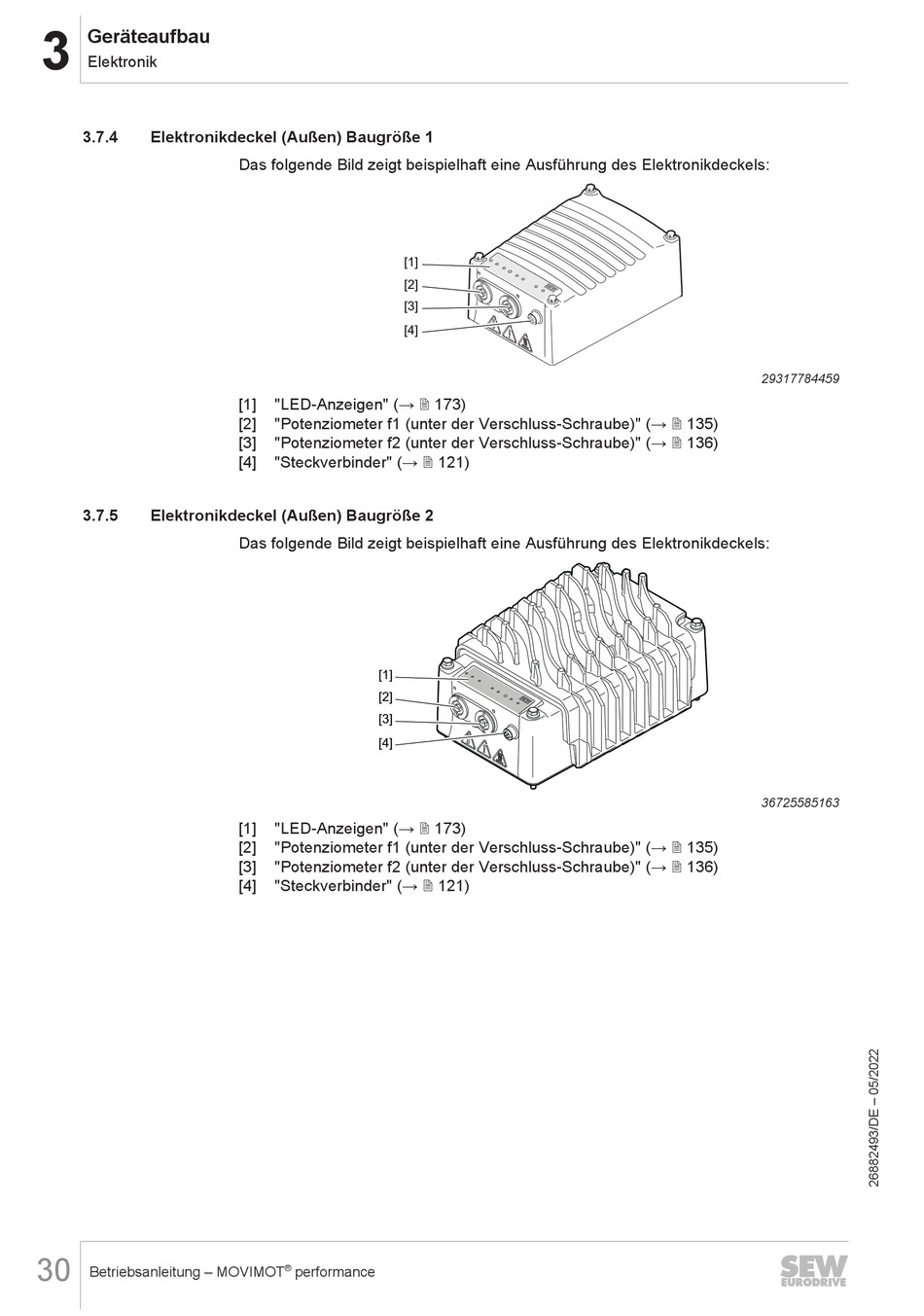 3 Geräteaufbau
Elektronik

3.7.4 Elektronikdeckel (Außen) Baugröße 1

Das folgende Bild zeigt beispielhaft eine Ausführung des Elektronikdeckels:

[1]
[2]
[3]
[4]

29317784459

[1] "LED-Anzeigen" (→ 🗎 173)
[2] "Potenziometer f1 (unter der Verschluss-Schraube)" (→ 🗎 135)
[3] "Potenziometer f2 (unter der Verschluss-Schraube)" (→ 🗎 136)
[4] "Steckverbinder" (→ 🗎 121)

3.7.5 Elektronikdeckel (Außen) Baugröße 2

Das folgende Bild zeigt beispielhaft eine Ausführung des Elektronikdeckels:

[1]
[2]
[3]
[4]

36725585163

[1] "LED-Anzeigen" (→ 🗎 173)
[2] "Potenziometer f1 (unter der Verschluss-Schraube)" (→ 🗎 135)
[3] "Potenziometer f2 (unter der Verschluss-Schraube)" (→ 🗎 136)
[4] "Steckverbinder" (→ 🗎 121)

26882493/DE – 05/2022

30 Betriebsanleitung – MOVIMOT® performance

SEW EURODRIVE